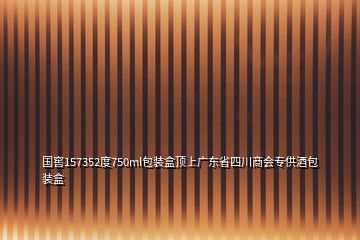 国窖157352度750ml包装盒顶上广东省四川商会专供酒包装盒